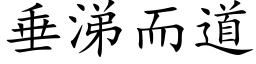 垂涕而道